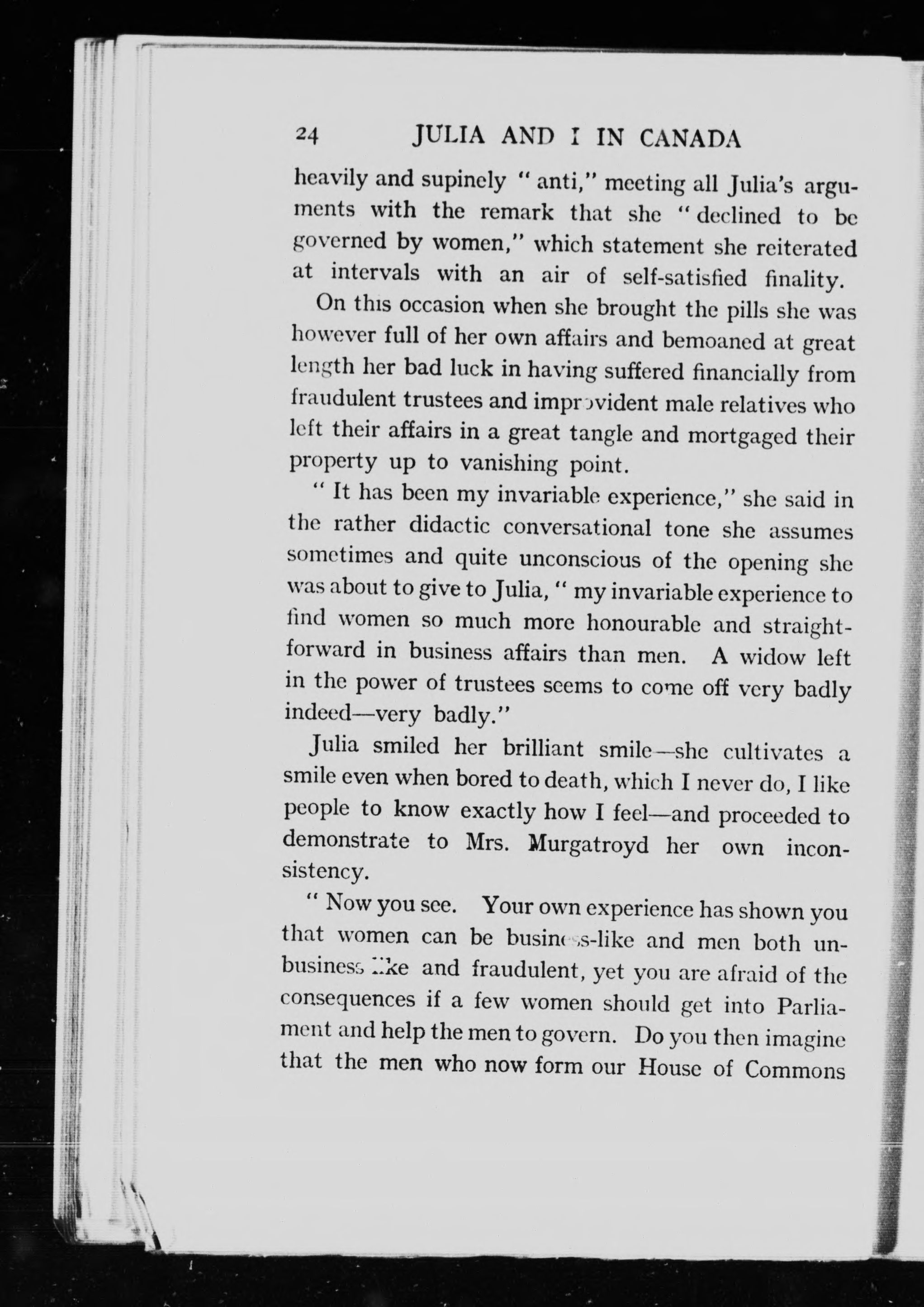 24 JULIA AND I IN CANADA

heavily and supinely "anti," meeting all Julia's arguments with the remark that she "declined to be governed by women," which statement she reiterated at intervals with an air of self-satisfied finality.

On this occasion when she brought the pills she was however full of her own affairs and bemoaned at great length her bad luck in having suffered financially from fraudulent trustees and improvident male relatives who left their affairs in a great tangle and mortgaged their property up to vanishing point.

"It has been my invariable experience," she said in the rather didactic conversational tone she assumes sometimes and quite unconscious of the opening she was about to give to Julia, "my invariable experience to find women so much more honourable and straightforward in business affairs than men. A widow left in the power of trustees seems to come off very badly indeed—very badly."

Julia smiled her brilliant smile—she cultivates a smile even when bored to death, which I never do, I like people to know exactly how I feel—and proceeded to demonstrate to Mrs. Murgatroyd her own inconsistency.

"Now you see. Your own experience has shown you that women can be business-like and men both unbusiness like and fraudulent, yet you are afraid of the consequences if a few women should get into Parliament and help the men to govern. Do you then imagine that the men who now form our House of Commons